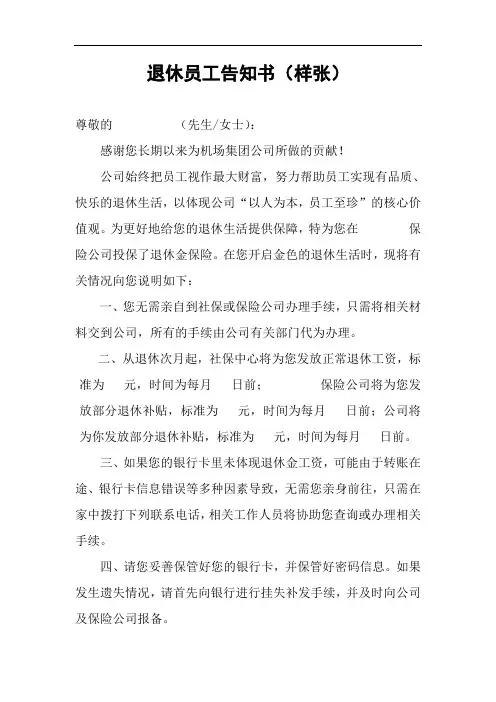 退休员工告知书（样张）

尊敬的　　　　　（先生/女士）：

感谢您长期以来为机场集团公司所做的贡献！

公司始终把员工视作最大财富，努力帮助员工实现有品质、快乐的退休生活，以体现公司“以人为本，员工至珍”的核心价值观。为更好地给您的退休生活提供保障，特为您在　　　　保险公司投保了退休金保险。在您开启金色的退休生活时，现将有关情况向您说明如下：

一、您无需亲自到社保或保险公司办理手续，只需将相关材料交到公司，所有的手续由公司有关部门代为办理。

二、从退休次月起，社保中心将为您发放正常退休工资，标准为　　元，时间为每月　　日前；　　　　保险公司将为您发放部分退休补贴，标准为　　元，时间为每月　　日前；公司将为你发放部分退休补贴，标准为　　元，时间为每月　　日前。

三、如果您的银行卡里未体现退休金工资，可能由于转账在途、银行卡信息错误等多种因素导致，无需您亲身前往，只需在家中拨打下列联系电话，相关工作人员将协助您查询或办理相关手续。

四、请您妥善保管好您的银行卡，并保管好密码信息。如果发生遗失情况，请首先向银行进行挂失补发手续，并及时向公司及保险公司报备。